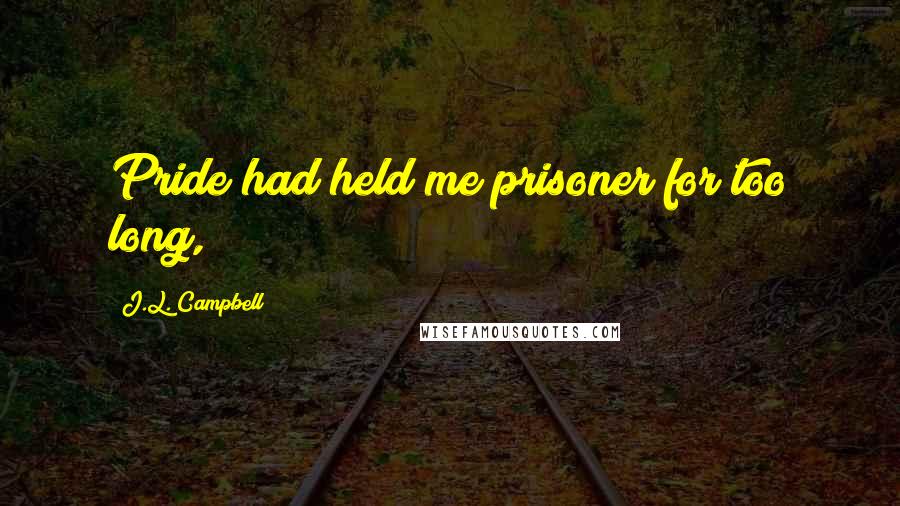 Pride had held me prisoner for too long,

J.L. Campbell

WISEFAMOUSQUOTES.COM